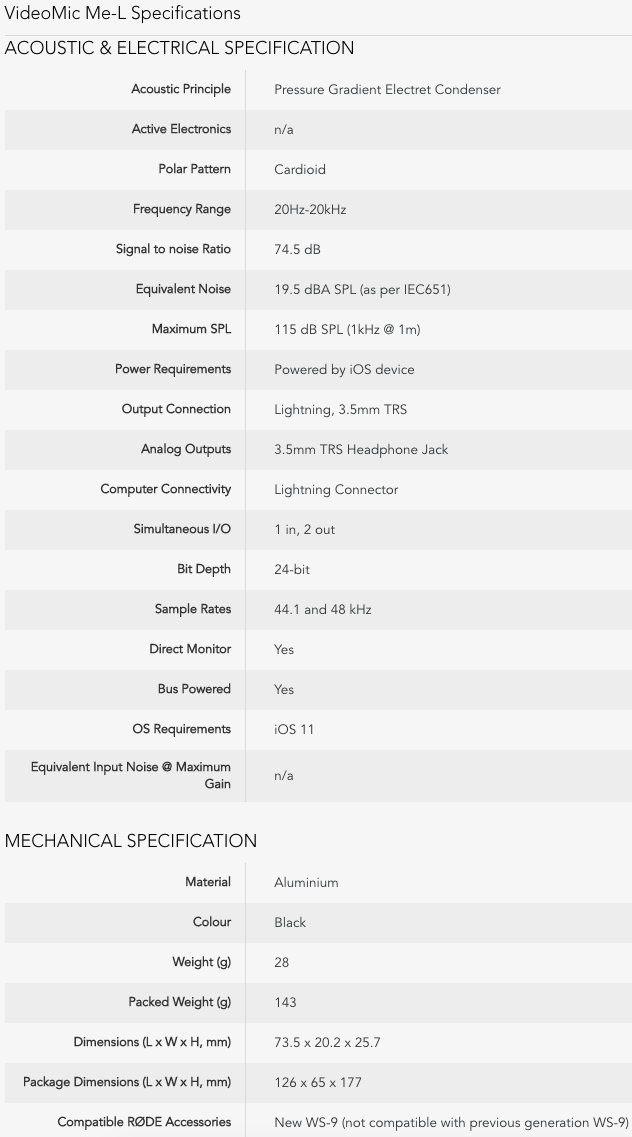 VideoMic Me-L Specifications

ACOUSTIC & ELECTRICAL SPECIFICATION

| | |
|---|---|
| Acoustic Principle | Pressure Gradient Electret Condenser |
| Active Electronics | n/a |
| Polar Pattern | Cardioid |
| Frequency Range | 20Hz-20kHz |
| Signal to noise Ratio | 74.5 dB |
| Equivalent Noise | 19.5 dBA SPL (as per IEC651) |
| Maximum SPL | 115 dB SPL (1kHz @ 1m) |
| Power Requirements | Powered by iOS device |
| Output Connection | Lightning, 3.5mm TRS |
| Analog Outputs | 3.5mm TRS Headphone Jack |
| Computer Connectivity | Lightning Connector |
| Simultaneous I/O | 1 in, 2 out |
| Bit Depth | 24-bit |
| Sample Rates | 44.1 and 48 kHz |
| Direct Monitor | Yes |
| Bus Powered | Yes |
| OS Requirements | iOS 11 |
| Equivalent Input Noise @ Maximum Gain | n/a |

MECHANICAL SPECIFICATION

| | |
|---|---|
| Material | Aluminium |
| Colour | Black |
| Weight (g) | 28 |
| Packed Weight (g) | 143 |
| Dimensions (L x W x H, mm) | 73.5 x 20.2 x 25.7 |
| Package Dimensions (L x W x H, mm) | 126 x 65 x 177 |
| Compatible RØDE Accessories | New WS-9 (not compatible with previous generation WS-9) |